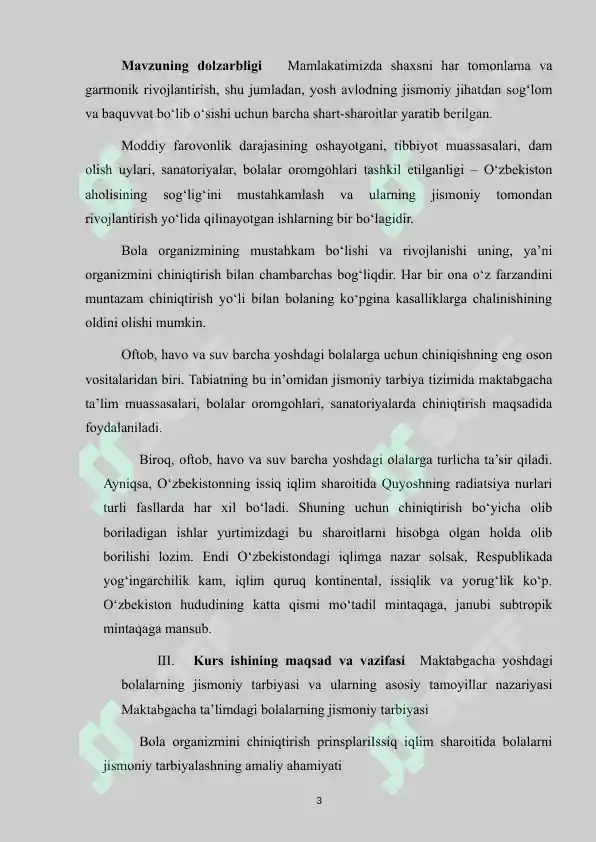 **Mavzuning dolzarbligi** Mamlakatimizda shaxsni har tomonlama va garmonik rivojlantirish, shu jumladan, yosh avlodning jismoniy jihatdan sog‘lom va baquvvat bo‘lib o‘sishi uchun barcha shart-sharoitlar yaratib berilgan.

Moddiy farovonlik darajasining oshayotgani, tibbiyot muassasalari, dam olish uylari, sanatoriyalar, bolalar oromgohlari tashkil etilganligi – O‘zbekiston aholisining sog‘lig‘ini mustahkamlash va ularning jismoniy tomondan rivojlantirish yo‘lida qilinayotgan ishlarning bir bo‘lagidir.

Bola organizmining mustahkam bo‘lishi va rivojlanishi uning, ya’ni organizmini chiniqtirish bilan chambarchas bog‘liqdir. Har bir ona o‘z farzandini muntazam chiniqtirish yo‘li bilan bolaning ko‘pgina kasalliklarga chalinishining oldini olishi mumkin.

Oftob, havo va suv barcha yoshdagi bolalarga uchun chiniqishning eng oson vositalaridan biri. Tabiatning bu in’omidan jismoniy tarbiya tizimida maktabgacha ta’lim muassasalari, bolalar oromgohlari, sanatoriyalarda chiniqtirish maqsadida foydalaniladi.

Biroq, oftob, havo va suv barcha yoshdagi olalarga turlicha ta’sir qiladi. Ayniqsa, O‘zbekistonning issiq iqlim sharoitida Quyoshning radiatsiya nurlari turli fasllarda har xil bo‘ladi. Shuning uchun chiniqtirish bo‘yicha olib boriladigan ishlar yurtimizdagi bu sharoitlarni hisobga olgan holda olib borilishi lozim. Endi O‘zbekistondagi iqlimga nazar solsak, Respublikada yog‘ingarchilik kam, iqlim quruq kontinental, issiqlik va yorug‘lik ko‘p. O‘zbekiston hududining katta qismi mo‘tadil mintaqaga, janubi subtropik mintaqaga mansub.

III. **Kurs ishining maqsad va vazifasi** Maktabgacha yoshdagi bolalarning jismoniy tarbiyasi va ularning asosiy tamoyillar nazariyasi Maktabgacha ta’limdagi bolalarning jismoniy tarbiyasi

Bola organizmini chiniqtirish prinsplariIssiq iqlim sharoitida bolalarni jismoniy tarbiyalashning amaliy ahamiyati

3